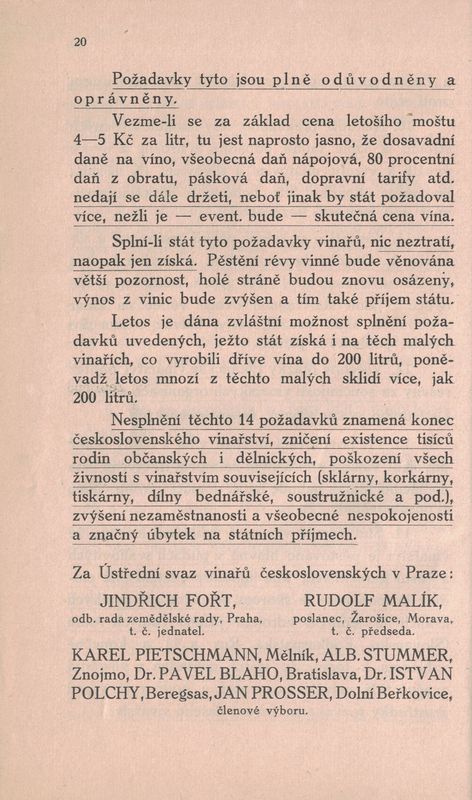 20

Požadavky tyto jsou plně odůvodněny a oprávněny.

Vezme-li se za základ cena letošího moštu 4—5 Kč za litr, tu jest naprosto jasno, že dosavadní daně na víno, všeobecná daň nápojová, 80 procentní daň z obratu, pásková daň, dopravní tarify atd. nedají se dále držeti, neboť jinak by stát požadoval více, nežli je — event. bude — skutečná cena vína.

Splní-li stát tyto požadavky vinařů, nic neztratí, naopak jen získá. Pěstění révy vinné bude věnována větší pozornost, holé stráně budou znovu osázeny, výnos z vinic bude zvýšen a tím také příjem státu.

Letos je dána zvláštní možnost splnění požadavků uvedených, ježto stát získá i na těch malých vinařích, co vyrobili dříve vína do 200 litrů, poněvadž letos mnozí z těchto malých sklidí více, jak 200 litrů.

Nesplnění těchto 14 požadavků znamená konec československého vinařství, zničení existence tisíců rodin občanských i dělnických, poškození všech živností s vinařstvím souvisejících (sklárny, korkárny, tiskárny, dílny bednářské, soustružnické a pod.), zvýšení nezaměstnanosti a všeobecné nespokojenosti a značný úbytek na státních příjmech.

Za Ústřední svaz vinařů československých v Praze:

JINDŘICH FOŘT,
odb. rada zemědělské rady, Praha, t. č. jednatel.

RUDOLF MALÍK,
poslanec, Žarošice, Morava, t. č. předseda.

KAREL PIETSCHMANN, Mělník, ALB. STUMMER, Znojmo, Dr. PAVEL BLAHO, Bratislava, Dr. ISTVAN POLCHY, Beregsas, JAN PROSSER, Dolní Beřkovice,
členové výboru.